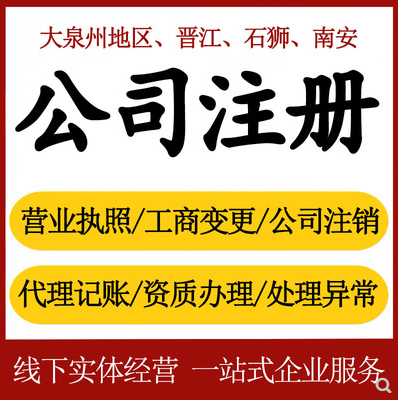 大泉州地区、晋江、石狮、南安

公司注册

营业执照/工商变更/公司注销

代理记账/资质办理/处理异常

线下实体经营 一站式企业服务